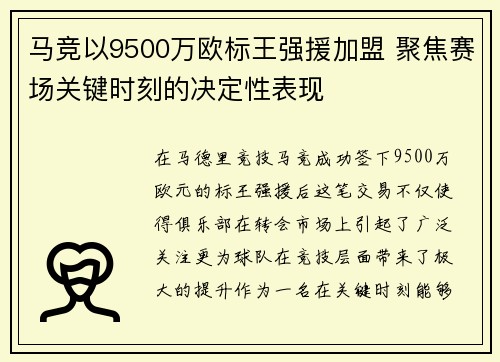 马竞以9500万欧标王强援加盟 聚焦赛场关键时刻的决定性表现

在马德里竞技马竞成功签下9500万欧元的标王强援后这笔交易不仅使得俱乐部在转会市场上引起了广泛关注更为球队在竞技层面带来了极大的提升作为一名在关键时刻能够